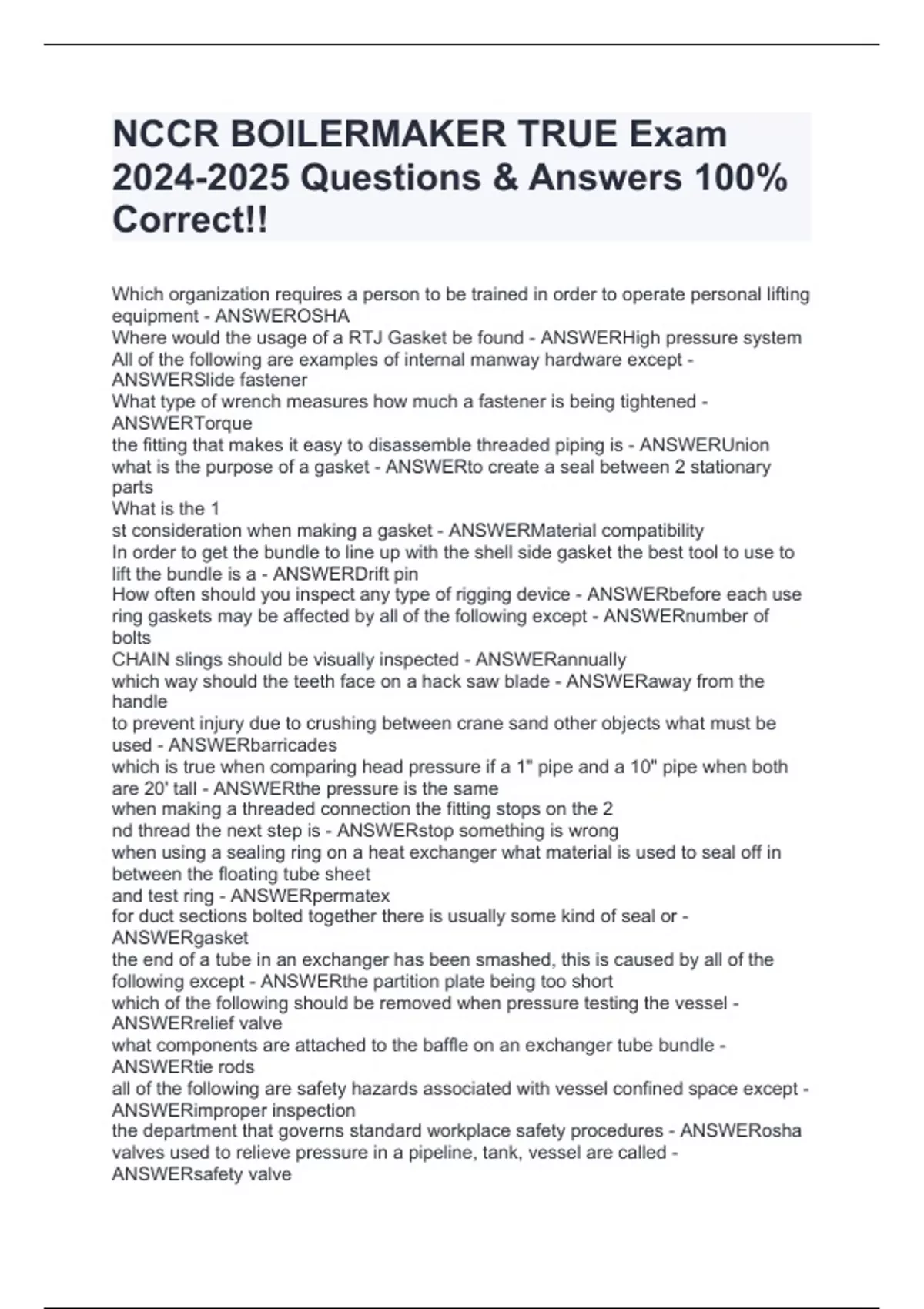 NCCR BOILERMAKER TRUE Exam 2024-2025 Questions & Answers 100% Correct!!

Which organization requires a person to be trained in order to operate personal lifting equipment - ANSWEROSHA
Where would the usage of a RTJ Gasket be found - ANSWERHigh pressure system
All of the following are examples of internal manway hardware except - ANSWERSlide fastener
What type of wrench measures how much a fastener is being tightened - ANSWERTorque
the fitting that makes it easy to disassemble threaded piping is - ANSWERUnion
what is the purpose of a gasket - ANSWERto create a seal between 2 stationary parts
What is the 1
st consideration when making a gasket - ANSWERMaterial compatibility
In order to get the bundle to line up with the shell side gasket the best tool to use to lift the bundle is a - ANSWERDrift pin
How often should you inspect any type of rigging device - ANSWERbefore each use
ring gaskets may be affected by all of the following except - ANSWERnumber of bolts
CHAIN slings should be visually inspected - ANSWERannually
which way should the teeth face on a hack saw blade - ANSWERaway from the handle
to prevent injury due to crushing between crane sand other objects what must be used - ANSWERbarricades
which is true when comparing head pressure if a 1" pipe and a 10" pipe when both are 20' tall - ANSWERthe pressure is the same
when making a threaded connection the fitting stops on the 2
nd thread the next step is - ANSWERstop something is wrong
when using a sealing ring on a heat exchanger what material is used to seal off in between the floating tube sheet
and test ring - ANSWERpermatex
for duct sections bolted together there is usually some kind of seal or - ANSWERgasket
the end of a tube in an exchanger has been smashed, this is caused by all of the following except - ANSWERthe partition plate being too short
which of the following should be removed when pressure testing the vessel - ANSWERrelief valve
what components are attached to the baffle on an exchanger tube bundle - ANSWERtie rods
all of the following are safety hazards associated with vessel confined space except - ANSWERimproper inspection
the department that governs standard workplace safety procedures - ANSWERosha
valves used to relieve pressure in a pipeline, tank, vessel are called - ANSWERsafety valve